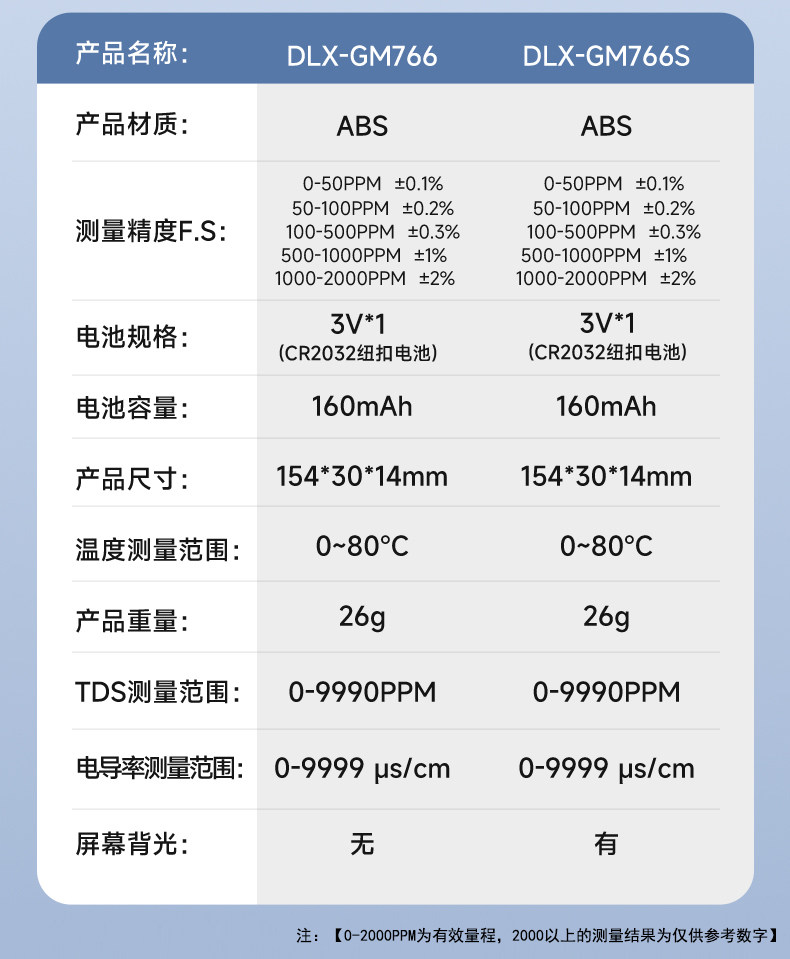 | 产品名称: | DLX-GM766 | DLX-GM766S |
|---|---|---|
| 产品材质: | ABS | ABS |
| 测量精度F.S: | 0-50PPM ±0.1% 50-100PPM ±0.2% 100-500PPM ±0.3% 500-1000PPM ±1% 1000-2000PPM ±2% | 0-50PPM ±0.1% 50-100PPM ±0.2% 100-500PPM ±0.3% 500-1000PPM ±1% 1000-2000PPM ±2% |
| 电池规格: | 3V*1 (CR2032纽扣电池) | 3V*1 (CR2032纽扣电池) |
| 电池容量: | 160mAh | 160mAh |
| 产品尺寸: | 154*30*14mm | 154*30*14mm |
| 温度测量范围: | 0~80°C | 0~80°C |
| 产品重量: | 26g | 26g |
| TDS测量范围: | 0-9990PPM | 0-9990PPM |
| 电导率测量范围: | 0-9999 μs/cm | 0-9999 μs/cm |
| 屏幕背光: | 无 | 有 |

注:【0-2000PPM为有效量程,2000以上的测量结果为仅供参考数字】